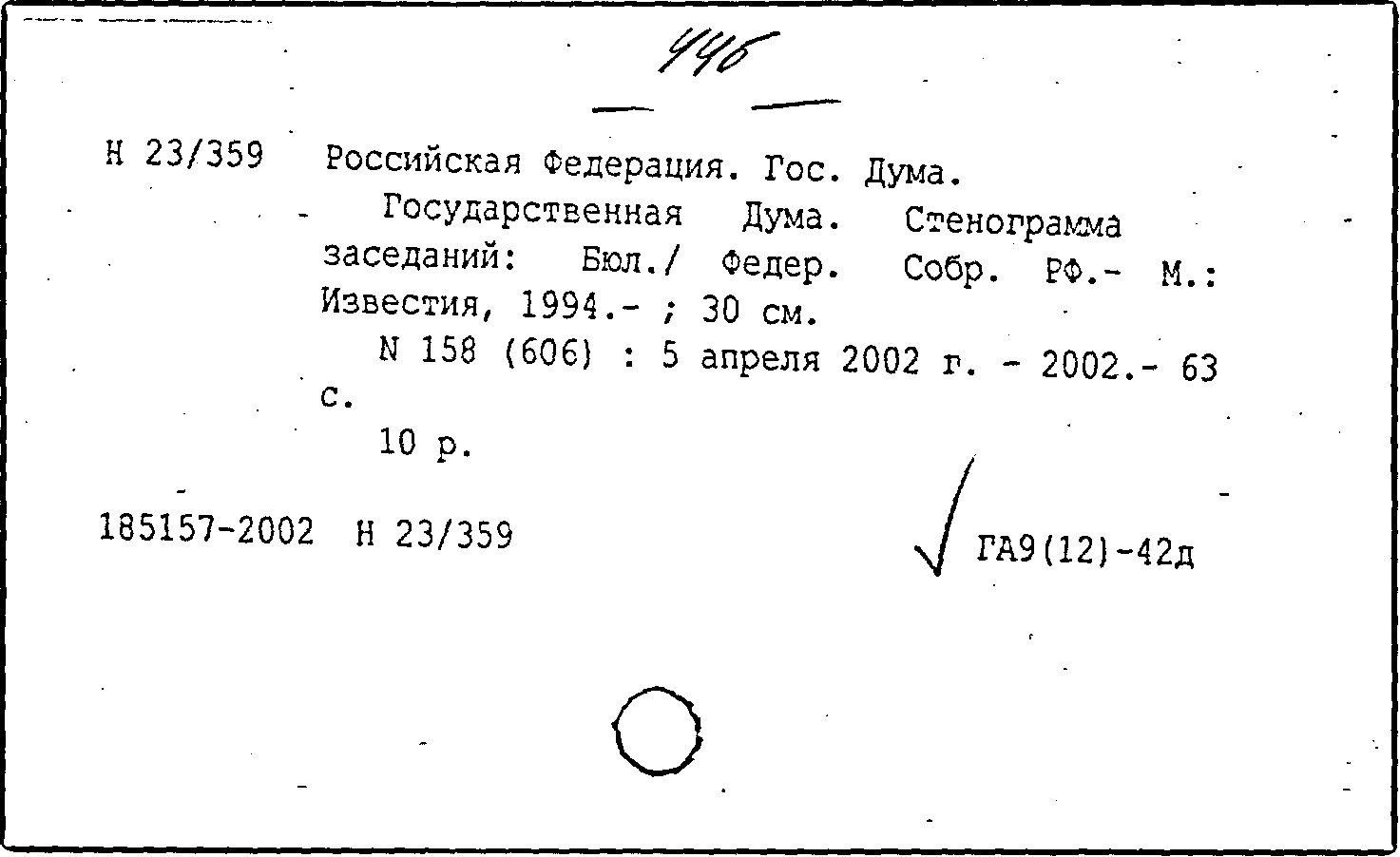 446

Н 23/359 Российская Федерация. Гос. Дума.
Государственная Дума. Стенограмма заседаний: Бюл./ Федер. Собр. РФ.- М.: Известия, 1994.- ; 30 см.
N 158 (606) : 5 апреля 2002 г. - 2002.- 63 с.
10 р.

185157-2002 Н 23/359

ГА9(12)-42д